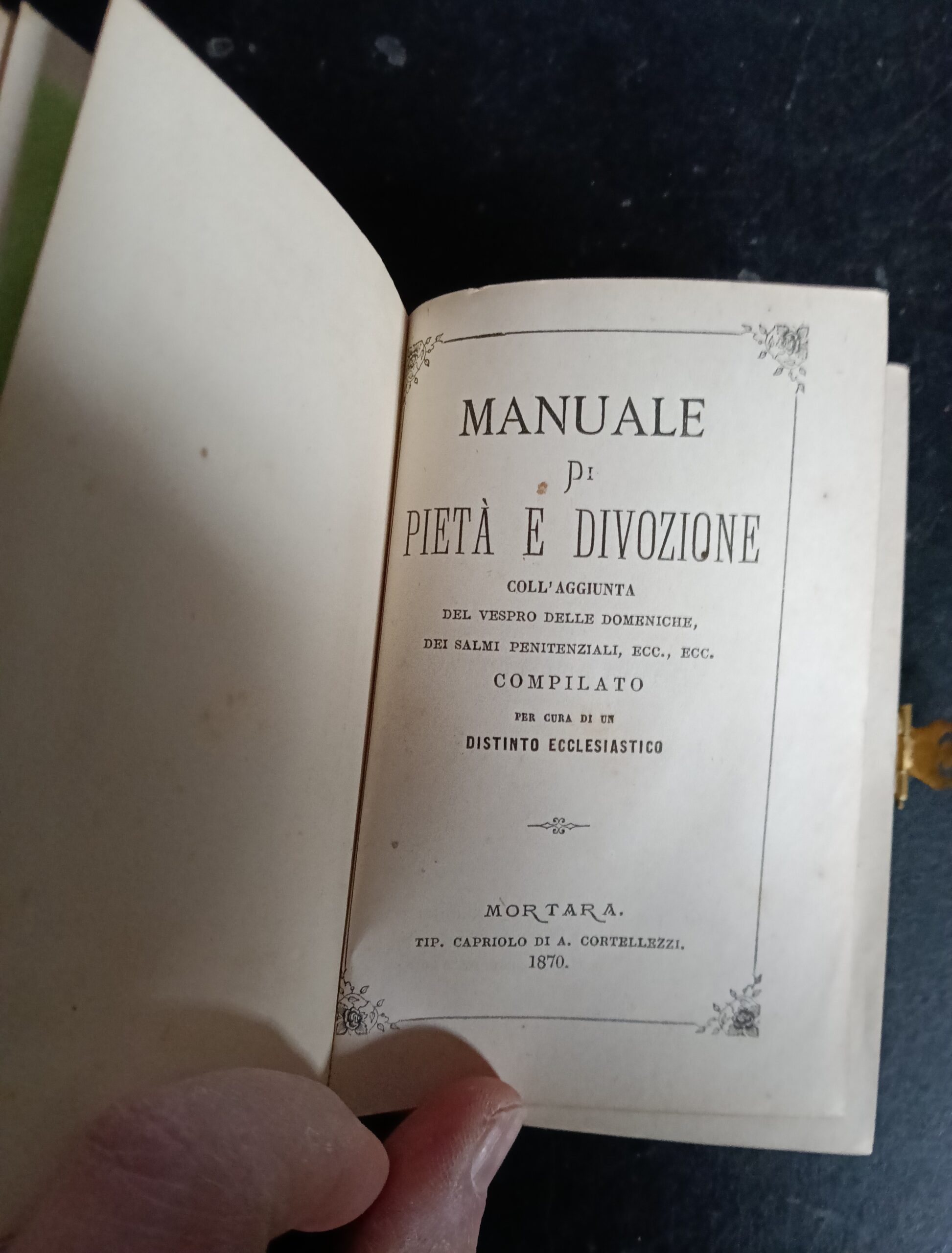 MANUALE

DI

PIETÀ E DIVOZIONE

COLL'AGGIUNTA
DEL VESPRO DELLE DOMENICHE,
DEI SALMI PENITENZIALI, ECC., ECC.

COMPILATO

PER CURA DI UN

DISTINTO ECCLESIASTICO

MORTARA.
TIP. CAPRIOLO DI A. CORTELLEZZI.
1870.